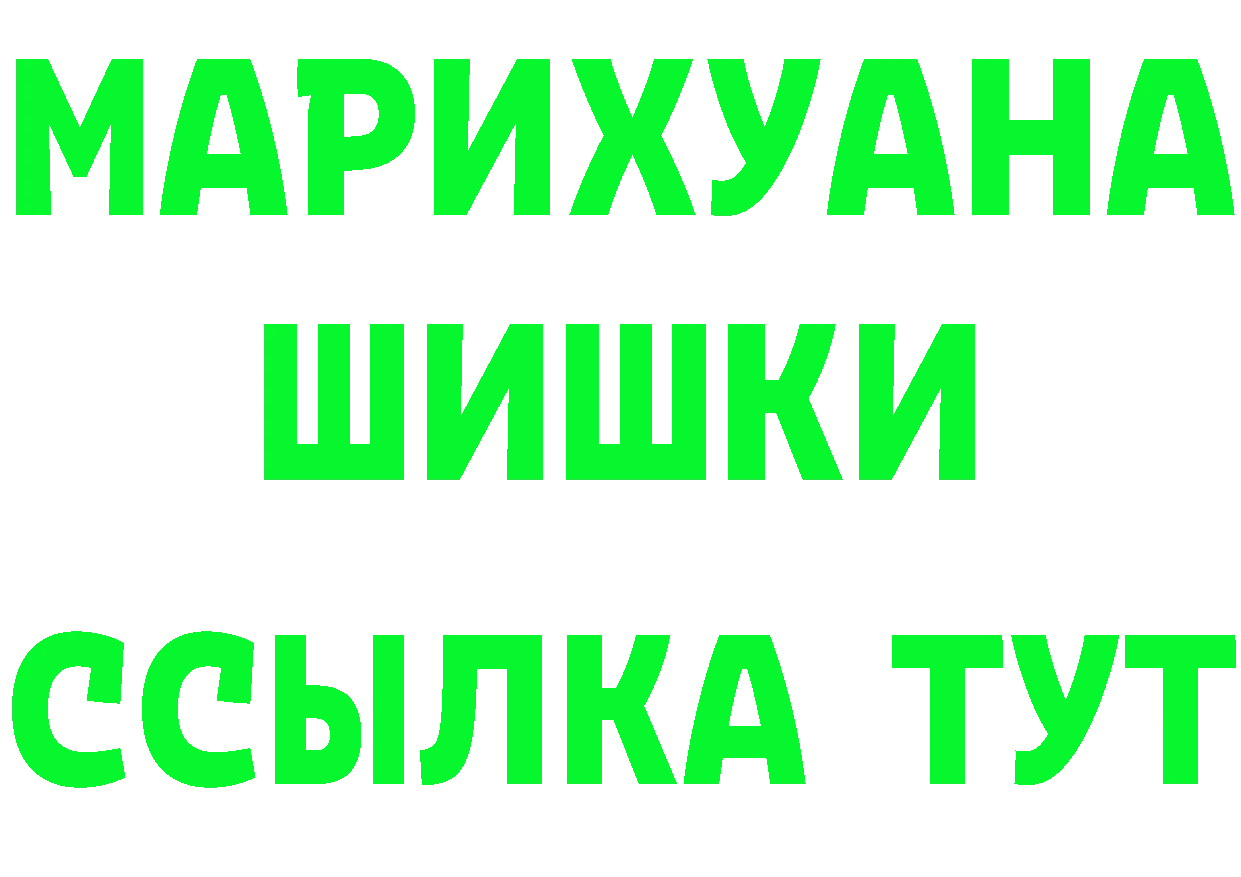 МАРИХУАНА
ШИШКИ
ССЫЛКА ТУТ